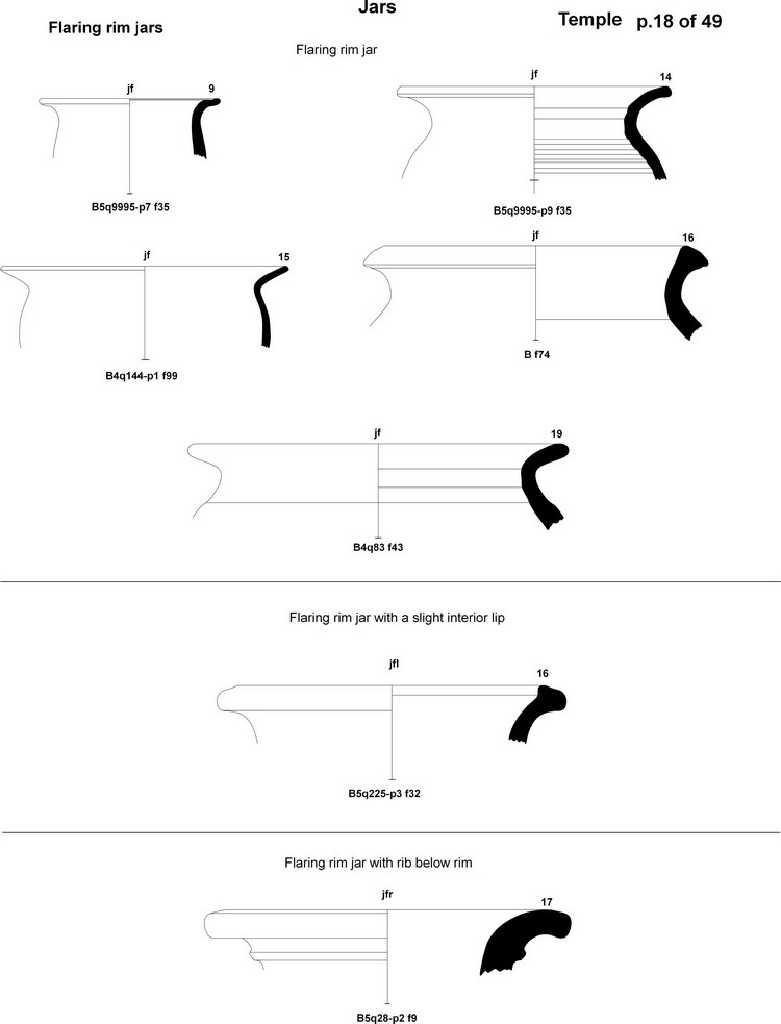 Jars

Flaring rim jars

Temple p.18 of 49

Flaring rim jar

jf
9
B5q9995-p7 f35

jf
14
B5q9995-p9 f35

jf
15
B4q144-p1 f99

jf
16
B f74

jf
19
B4q83 f43

Flaring rim jar with a slight interior lip

jfl
16
B5q225-p3 f32

Flaring rim jar with rib below rim

jfr
17
B5q28-p2 f9